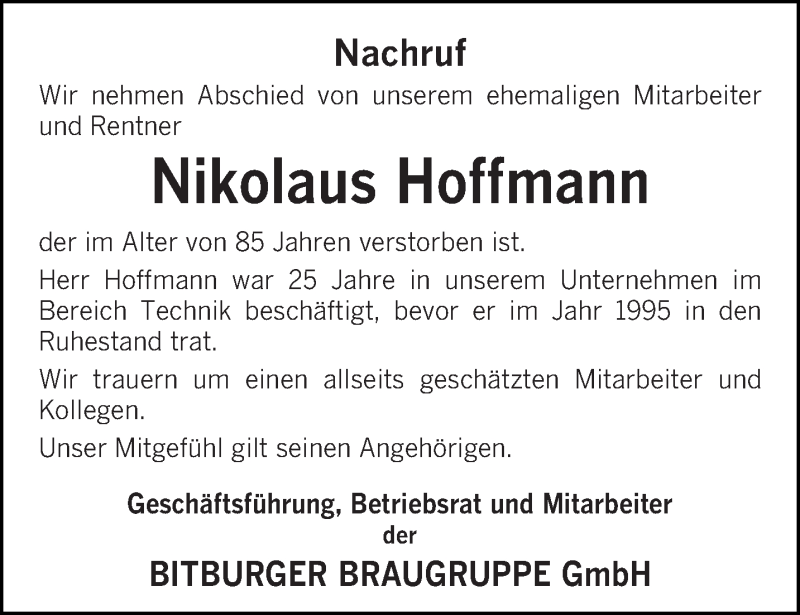 Nachruf

Wir nehmen Abschied von unserem ehemaligen Mitarbeiter und Rentner

Nikolaus Hoffmann

der im Alter von 85 Jahren verstorben ist.

Herr Hoffmann war 25 Jahre in unserem Unternehmen im Bereich Technik beschäftigt, bevor er im Jahr 1995 in den Ruhestand trat.

Wir trauern um einen allseits geschätzten Mitarbeiter und Kollegen.

Unser Mitgefühl gilt seinen Angehörigen.

Geschäftsführung, Betriebsrat und Mitarbeiter
der
BITBURGER BRAUGRUPPE GmbH